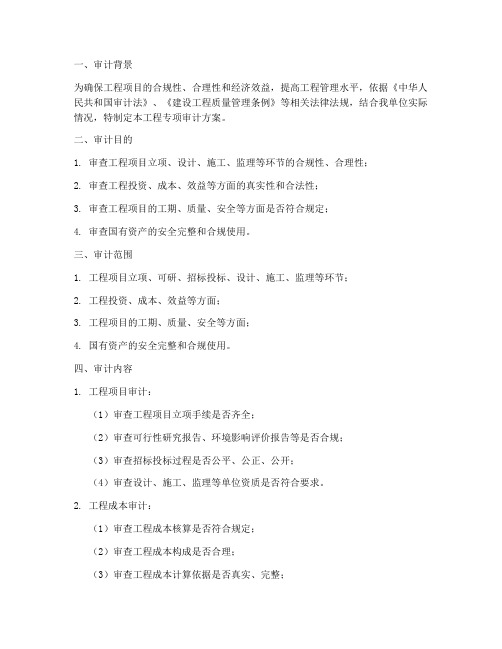 一、审计背景

为确保工程项目的合规性、合理性和经济效益，提高工程管理水平，依据《中华人民共和国审计法》、《建设工程质量管理条例》等相关法律法规，结合我单位实际情况，特制定本工程专项审计方案。

二、审计目的

1. 审查工程项目立项、设计、施工、监理等环节的合规性、合理性；

2. 审查工程投资、成本、效益等方面的真实性和合法性；

3. 审查工程项目的工期、质量、安全等方面是否符合规定；

4. 审查国有资产的安全完整和合规使用。

三、审计范围

1. 工程项目立项、可研、招标投标、设计、施工、监理等环节；

2. 工程投资、成本、效益等方面；

3. 工程项目的工期、质量、安全等方面；

4. 国有资产的安全完整和合规使用。

四、审计内容

1. 工程项目审计：

（1）审查工程项目立项手续是否齐全；

（2）审查可行性研究报告、环境影响评价报告等是否合规；

（3）审查招标投标过程是否公平、公正、公开；

（4）审查设计、施工、监理等单位资质是否符合要求。

2. 工程成本审计：

（1）审查工程成本核算是否符合规定；

（2）审查工程成本构成是否合理；

（3）审查工程成本计算依据是否真实、完整；